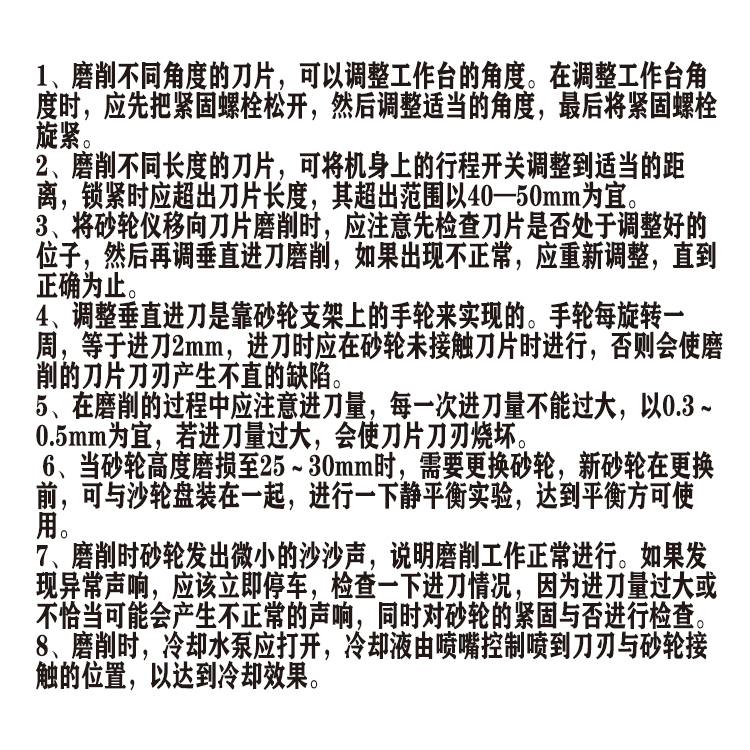 1、磨削不同角度的刀片，可以调整工作台的角度。在调整工作台角度时，应先把紧固螺栓松开，然后调整适当的角度，最后将紧固螺栓旋紧。
2、磨削不同长度的刀片，可将机身上的行程开关调整到适当的距离，锁紧时应超出刀片长度，其超出范围以40—50mm为宜。
3、将砂轮仪移向刀片磨削时，应注意先检查刀片是否处于调整好的位子，然后再调垂直进刀磨削，如果出现不正常，应重新调整，直到正确为止。
4、调整垂直进刀是靠砂轮支架上的手轮来实现的。手轮每旋转一周，等于进刀2mm，进刀时应在砂轮未接触刀片时进行，否则会使磨削的刀片刀刃产生不直的缺陷。
5、在磨削的过程中应注意进刀量，每一次进刀量不能过大，以0.3～0.5mm为宜，若进刀量过大，会使刀片刀刃烧坏。
6、当砂轮高度磨损至25～30mm时，需要更换砂轮，新砂轮在更换前，可与沙轮盘装在一起，进行一下静平衡实验，达到平衡方可使用。
7、磨削时砂轮发出微小的沙沙声，说明磨削工作正常进行。如果发现异常声响，应该立即停车，检查一下进刀情况，因为进刀量过大或不恰当可能会产生不正常的声响，同时对砂轮的紧固与否进行检查。
8、磨削时，冷却水泵应打开，冷却液由喷嘴控制喷到刀刃与砂轮接触的位置，以达到冷却效果。